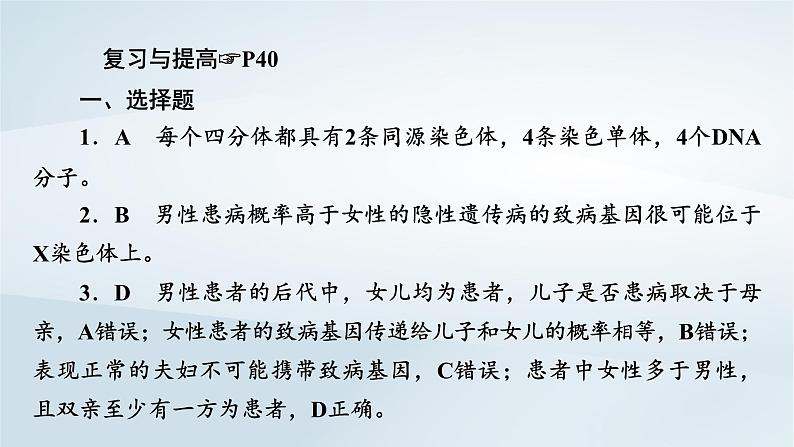 复习与提高☞P40

一、选择题

1．A　每个四分体都具有2条同源染色体，4条染色单体，4个DNA分子。

2．B　男性患病概率高于女性的隐性遗传病的致病基因很可能位于X染色体上。

3．D　男性患者的后代中，女儿均为患者，儿子是否患病取决于母亲，A错误；女性患者的致病基因传递给儿子和女儿的概率相等，B错误；表现正常的夫妇不可能携带致病基因，C错误；患者中女性多于男性，且双亲至少有一方为患者，D正确。